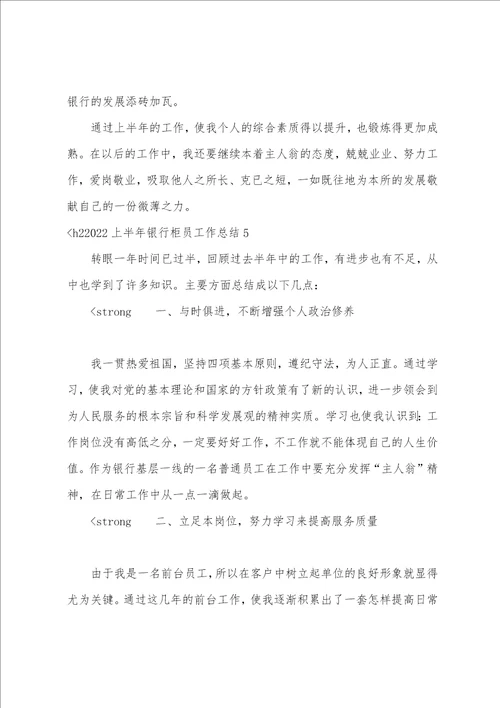 银行的发展添砖加瓦。

通过上半年的工作，使我个人的综合素质得以提升，也锻炼得更加成熟。在以后的工作中，我还要继续本着主人翁的态度，兢兢业业、努力工作，爱岗敬业，吸取他人之所长、克己之短，一如既往地为本所的发展敬献自己的一份微薄之力。

<h22022 上半年银行柜员工作总结 5

转眼一年时间已过半，回顾过去半年中的工作，有进步也有不足，从中也学到了许多知识。主要方面总结成以下几点：

<strong　一、与时俱进，不断增强个人政治修养

我一贯热爱祖国，坚持四项基本原则，遵纪守法，为人正直。通过学习，使我对党的基本理论和国家的方针政策有了新的认识，进一步领会到为人民服务的根本宗旨和科学发展观的精神实质。学习也使我认识到：工作岗位没有高低之分，一定要好好工作，不工作就不能体现自己的人生价值。作为银行基层一线的一名普通员工在工作中要充分发挥“主人翁”精神，在日常工作中从一点一滴做起。

<strong　二、立足本岗位，努力学习来提高服务质量

由于我是一名前台员工，所以在客户中树立起单位的良好形象就显得尤为关键。通过这几年的前台工作，使我逐渐积累出了一套怎样提高日常